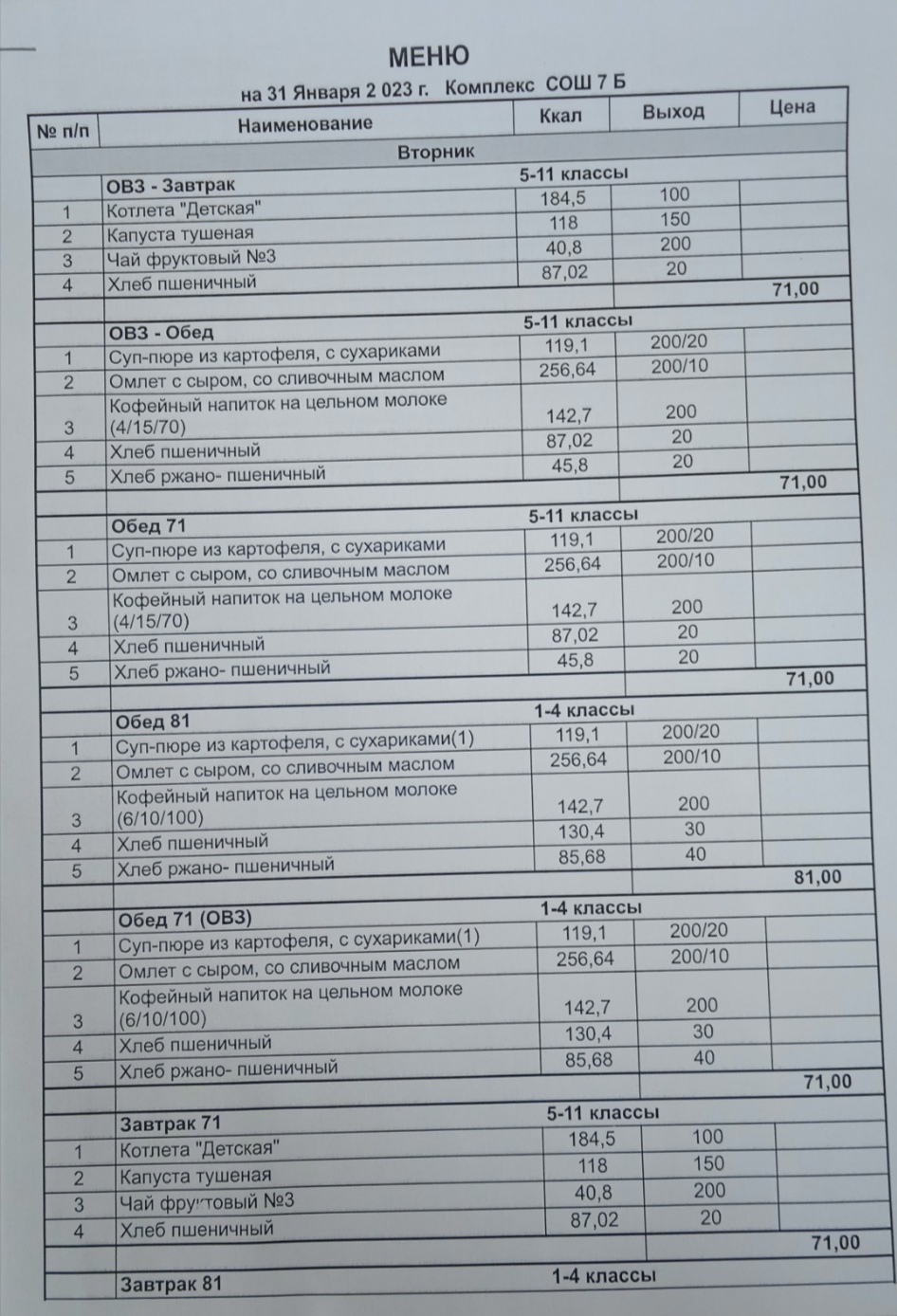 МЕНЮ

на 31 Января 2 023 г. Комплекс СОШ 7 Б

| № п/п | Наименование | Ккал | Выход | Цена |
|---|---|---|---|---|
| | Вторник | | | |
| | ОВЗ - Завтрак | 5-11 классы | | |
| 1 | Котлета "Детская" | 184,5 | 100 | |
| 2 | Капуста тушеная | 118 | 150 | |
| 3 | Чай фруктовый №3 | 40,8 | 200 | |
| 4 | Хлеб пшеничный | 87,02 | 20 | |
| | | | | 71,00 |
| | ОВЗ - Обед | 5-11 классы | | |
| 1 | Суп-пюре из картофеля, с сухариками | 119,1 | 200/20 | |
| 2 | Омлет с сыром, со сливочным маслом | 256,64 | 200/10 | |
| 3 | Кофейный напиток на цельном молоке (4/15/70) | 142,7 | 200 | |
| 4 | Хлеб пшеничный | 87,02 | 20 | |
| 5 | Хлеб ржано- пшеничный | 45,8 | 20 | |
| | | | | 71,00 |
| | Обед 71 | 5-11 классы | | |
| 1 | Суп-пюре из картофеля, с сухариками | 119,1 | 200/20 | |
| 2 | Омлет с сыром, со сливочным маслом | 256,64 | 200/10 | |
| 3 | Кофейный напиток на цельном молоке (4/15/70) | 142,7 | 200 | |
| 4 | Хлеб пшеничный | 87,02 | 20 | |
| 5 | Хлеб ржано- пшеничный | 45,8 | 20 | |
| | | | | 71,00 |
| | Обед 81 | 1-4 классы | | |
| 1 | Суп-пюре из картофеля, с сухариками(1) | 119,1 | 200/20 | |
| 2 | Омлет с сыром, со сливочным маслом | 256,64 | 200/10 | |
| 3 | Кофейный напиток на цельном молоке (6/10/100) | 142,7 | 200 | |
| 4 | Хлеб пшеничный | 130,4 | 30 | |
| 5 | Хлеб ржано- пшеничный | 85,68 | 40 | |
| | | | | 81,00 |
| | Обед 71 (ОВЗ) | 1-4 классы | | |
| 1 | Суп-пюре из картофеля, с сухариками(1) | 119,1 | 200/20 | |
| 2 | Омлет с сыром, со сливочным маслом | 256,64 | 200/10 | |
| 3 | Кофейный напиток на цельном молоке (6/10/100) | 142,7 | 200 | |
| 4 | Хлеб пшеничный | 130,4 | 30 | |
| 5 | Хлеб ржано- пшеничный | 85,68 | 40 | |
| | | | | 71,00 |
| | Завтрак 71 | 5-11 классы | | |
| 1 | Котлета "Детская" | 184,5 | 100 | |
| 2 | Капуста тушеная | 118 | 150 | |
| 3 | Чай фруктовый №3 | 40,8 | 200 | |
| 4 | Хлеб пшеничный | 87,02 | 20 | |
| | | | | 71,00 |
| | Завтрак 81 | 1-4 классы | | |